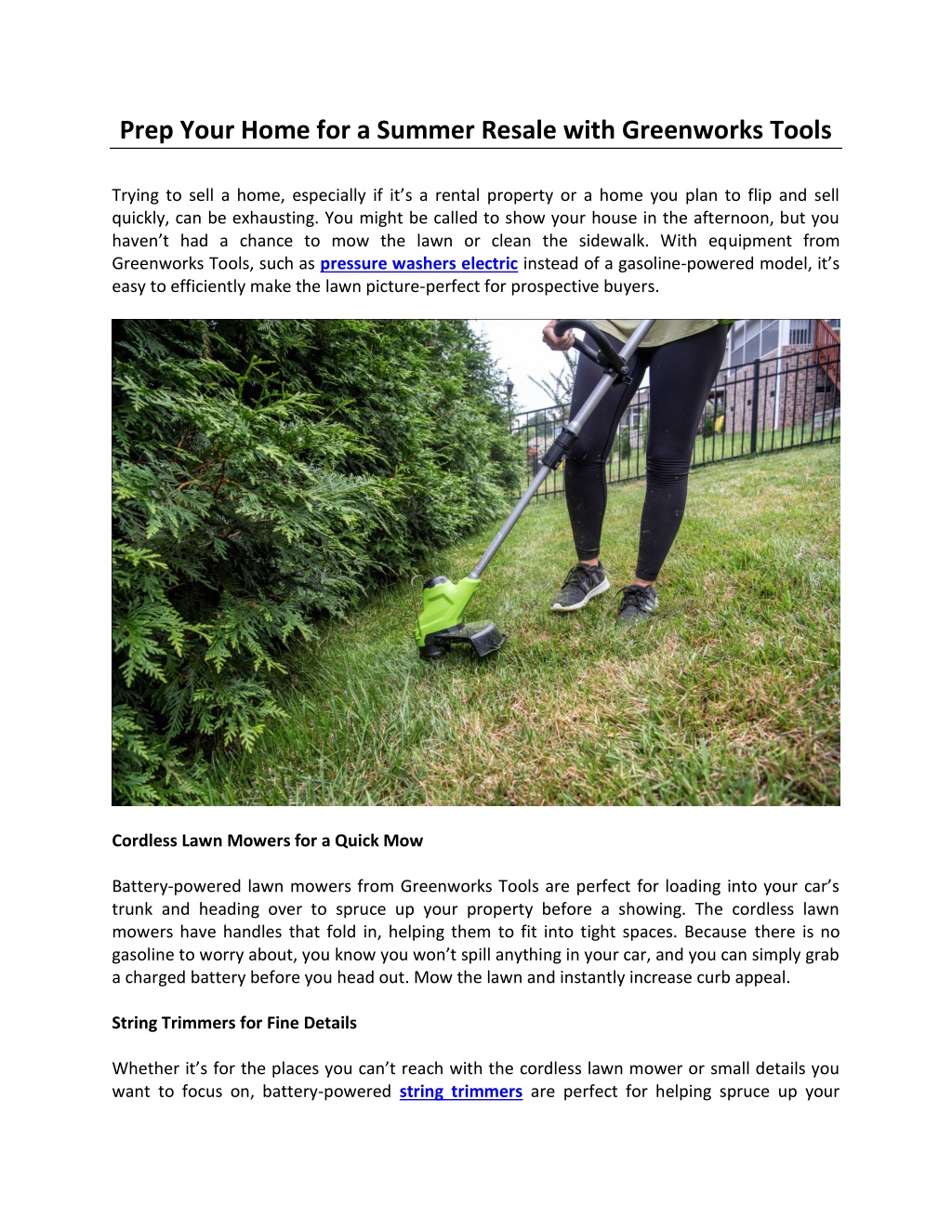 Prep Your Home for a Summer Resale with Greenworks Tools

Trying to sell a home, especially if it's a rental property or a home you plan to flip and sell quickly, can be exhausting. You might be called to show your house in the afternoon, but you haven't had a chance to mow the lawn or clean the sidewalk. With equipment from Greenworks Tools, such as pressure washers electric instead of a gasoline-powered model, it's easy to efficiently make the lawn picture-perfect for prospective buyers.

Cordless Lawn Mowers for a Quick Mow

Battery-powered lawn mowers from Greenworks Tools are perfect for loading into your car's trunk and heading over to spruce up your property before a showing. The cordless lawn mowers have handles that fold in, helping them to fit into tight spaces. Because there is no gasoline to worry about, you know you won't spill anything in your car, and you can simply grab a charged battery before you head out. Mow the lawn and instantly increase curb appeal.

String Trimmers for Fine Details

Whether it's for the places you can't reach with the cordless lawn mower or small details you want to focus on, battery-powered string trimmers are perfect for helping spruce up your